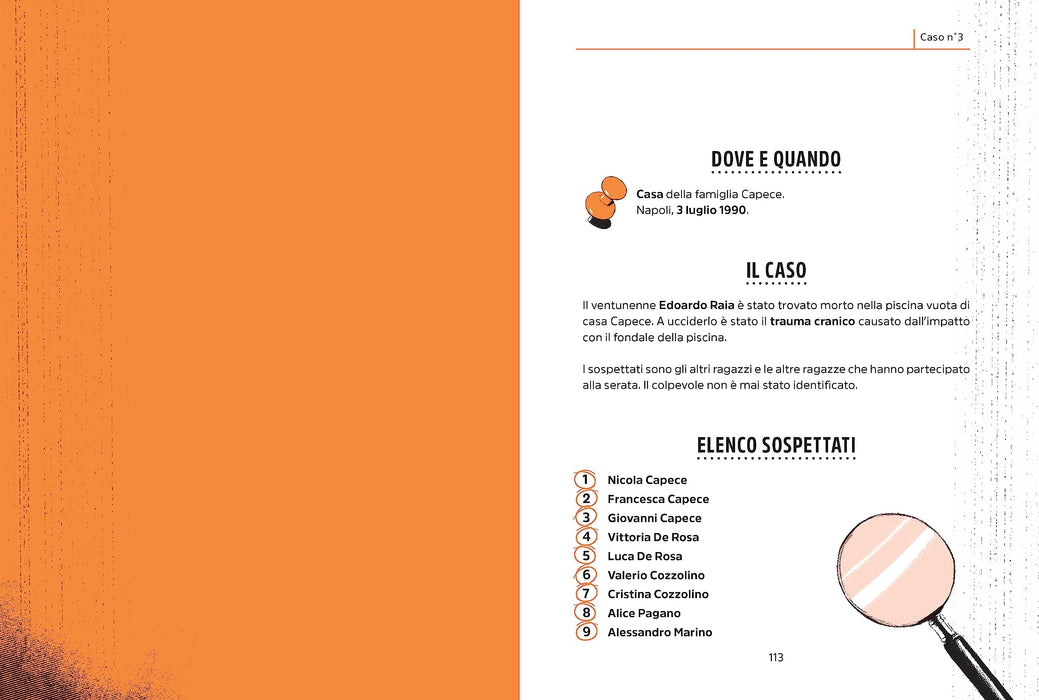 Caso n°3

DOVE E QUANDO

Casa della famiglia Capece.
Napoli, 3 luglio 1990.

IL CASO

Il ventunenne Edoardo Raia è stato trovato morto nella piscina vuota di casa Capece. A ucciderlo è stato il trauma cranico causato dall'impatto con il fondale della piscina.

I sospettati sono gli altri ragazzi e le altre ragazze che hanno partecipato alla serata. Il colpevole non è mai stato identificato.

ELENCO SOSPETTATI

1 Nicola Capece
2 Francesca Capece
3 Giovanni Capece
4 Vittoria De Rosa
5 Luca De Rosa
6 Valerio Cozzolino
7 Cristina Cozzolino
8 Alice Pagano
9 Alessandro Marino

113